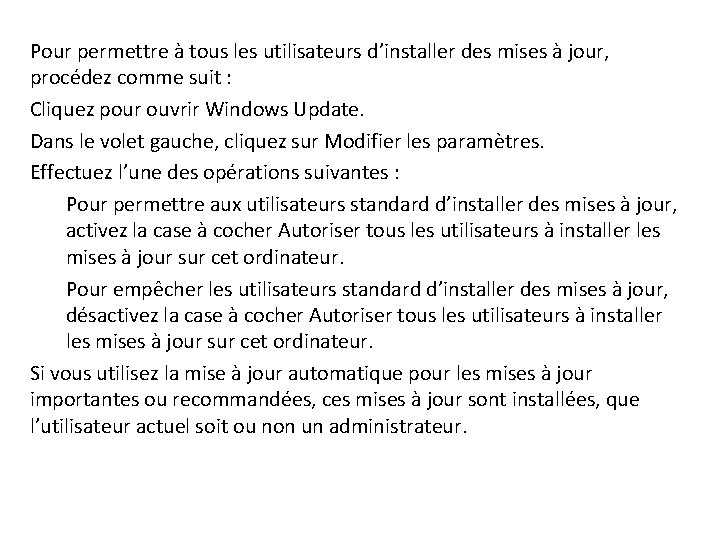 Pour permettre à tous les utilisateurs d’installer des mises à jour, procédez comme suit :

Cliquez pour ouvrir Windows Update.

Dans le volet gauche, cliquez sur Modifier les paramètres.

Effectuez l’une des opérations suivantes :

Pour permettre aux utilisateurs standard d’installer des mises à jour, activez la case à cocher Autoriser tous les utilisateurs à installer les mises à jour sur cet ordinateur.

Pour empêcher les utilisateurs standard d’installer des mises à jour, désactivez la case à cocher Autoriser tous les utilisateurs à installer les mises à jour sur cet ordinateur.

Si vous utilisez la mise à jour automatique pour les mises à jour importantes ou recommandées, ces mises à jour sont installées, que l’utilisateur actuel soit ou non un administrateur.